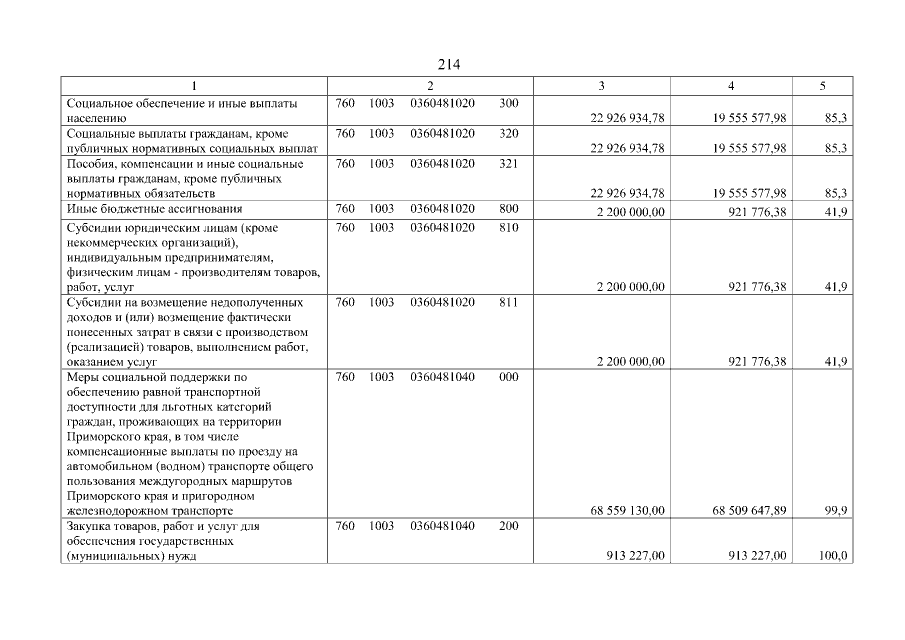 214

| 1 | 2 | 3 | 4 | 5 |
|---|---|---|---|---|
| Социальное обеспечение и иные выплаты населению | 760 1003 0360481020 300 | 22 926 934,78 | 19 555 577,98 | 85,3 |
| Социальные выплаты гражданам, кроме публичных нормативных социальных выплат | 760 1003 0360481020 320 | 22 926 934,78 | 19 555 577,98 | 85,3 |
| Пособия, компенсации и иные социальные выплаты гражданам, кроме публичных нормативных обязательств | 760 1003 0360481020 321 | 22 926 934,78 | 19 555 577,98 | 85,3 |
| Иные бюджетные ассигнования | 760 1003 0360481020 800 | 2 200 000,00 | 921 776,38 | 41,9 |
| Субсидии юридическим лицам (кроме некоммерческих организаций), индивидуальным предпринимателям, физическим лицам - производителям товаров, работ, услуг | 760 1003 0360481020 810 | 2 200 000,00 | 921 776,38 | 41,9 |
| Субсидии на возмещение недополученных доходов и (или) возмещение фактически понесенных затрат в связи с производством (реализацией) товаров, выполнением работ, оказанием услуг | 760 1003 0360481020 811 | 2 200 000,00 | 921 776,38 | 41,9 |
| Меры социальной поддержки по обеспечению равной транспортной доступности для льготных категорий граждан, проживающих на территории Приморского края, в том числе компенсационные выплаты по проезду на автомобильном (водном) транспорте общего пользования междугородных маршрутов Приморского края и пригородном железнодорожном транспорте | 760 1003 0360481040 000 | 68 559 130,00 | 68 509 647,89 | 99,9 |
| Закупка товаров, работ и услуг для обеспечения государственных (муниципальных) нужд | 760 1003 0360481040 200 | 913 227,00 | 913 227,00 | 100,0 |